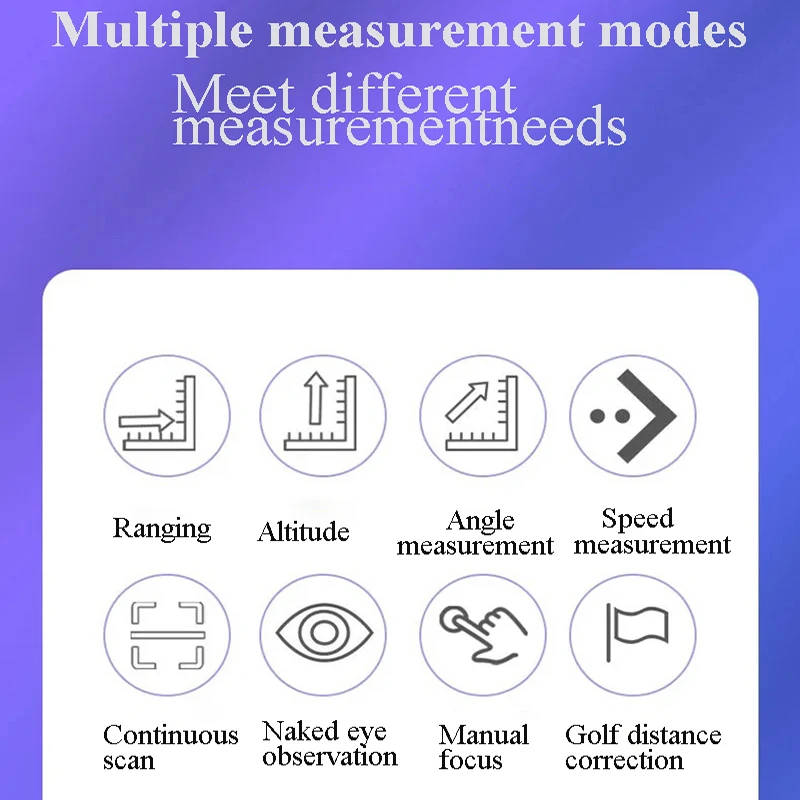 Multiple measurement modes

Meet different measurementneeds

Ranging

Altitude

Angle measurement

Speed measurement

Continuous scan

Naked eye observation

Manual focus

Golf distance correction